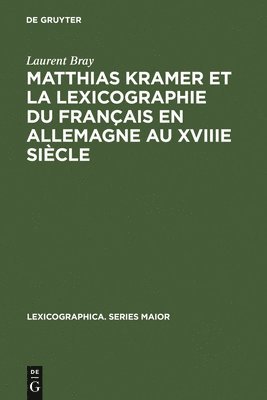 DE GRUYTER

Laurent Bray

MATTHIAS KRAMER ET LA LEXICOGRAPHIE DU FRANÇAIS EN ALLEMAGNE AU XVIIIE SIÈCLE

LEXICOGRAPHICA. SERIES MAIOR

DE
G